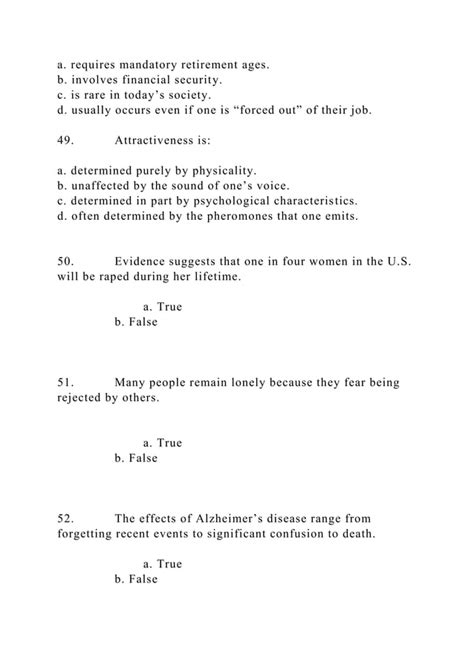 a. requires mandatory retirement ages.
b. involves financial security.
c. is rare in today's society.
d. usually occurs even if one is "forced out" of their job.

49. Attractiveness is:

a. determined purely by physicality.
b. unaffected by the sound of one's voice.
c. determined in part by psychological characteristics.
d. often determined by the pheromones that one emits.

50. Evidence suggests that one in four women in the U.S. will be raped during her lifetime.

a. True
b. False

51. Many people remain lonely because they fear being rejected by others.

a. True
b. False

52. The effects of Alzheimer's disease range from forgetting recent events to significant confusion to death.

a. True
b. False